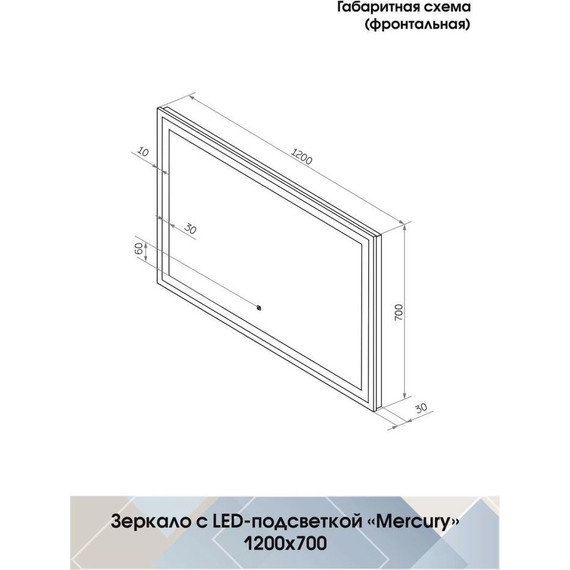 Габаритная схема
(фронтальная)

1200

10

30

60

700

30

Зеркало с LED-подсветкой «Mercury»
1200x700